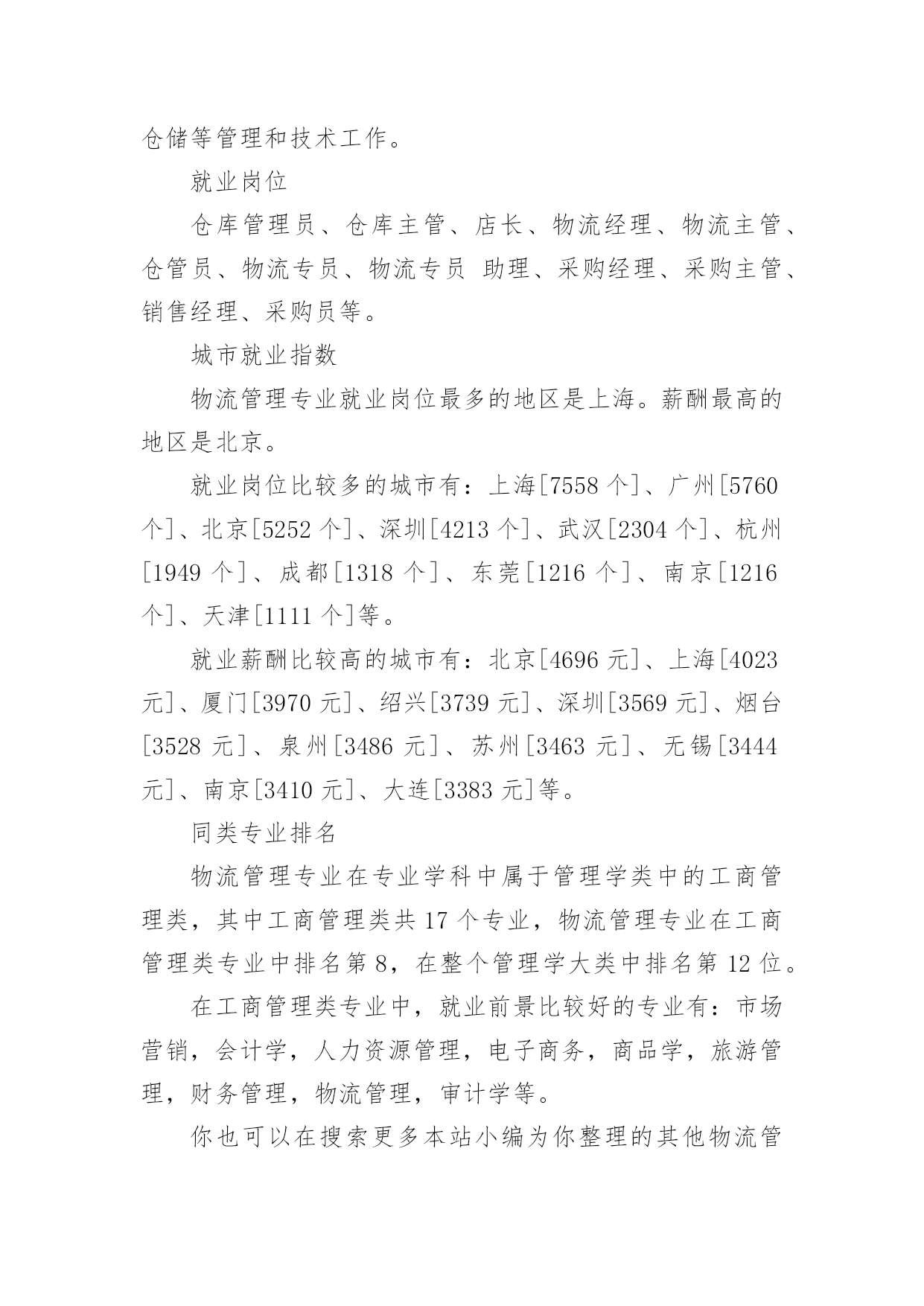 仓储等管理和技术工作。

就业岗位

仓库管理员、仓库主管、店长、物流经理、物流主管、仓管员、物流专员、物流专员 助理、采购经理、采购主管、销售经理、采购员等。

城市就业指数

物流管理专业就业岗位最多的地区是上海。薪酬最高的地区是北京。

就业岗位比较多的城市有：上海[7558 个]、广州[5760 个]、北京[5252 个]、深圳[4213 个]、武汉[2304 个]、杭州[1949 个]、成都[1318 个]、东莞[1216 个]、南京[1216 个]、天津[1111 个]等。

就业薪酬比较高的城市有：北京[4696 元]、上海[4023 元]、厦门[3970 元]、绍兴[3739 元]、深圳[3569 元]、烟台[3528 元]、泉州[3486 元]、苏州[3463 元]、无锡[3444 元]、南京[3410 元]、大连[3383 元]等。

同类专业排名

物流管理专业在专业学科中属于管理学类中的工商管理类，其中工商管理类共 17 个专业，物流管理专业在工商管理类专业中排名第 8，在整个管理学大类中排名第 12 位。

在工商管理类专业中，就业前景比较好的专业有：市场营销，会计学，人力资源管理，电子商务，商品学，旅游管理，财务管理，物流管理，审计学等。

你也可以在搜索更多本站小编为你整理的其他物流管